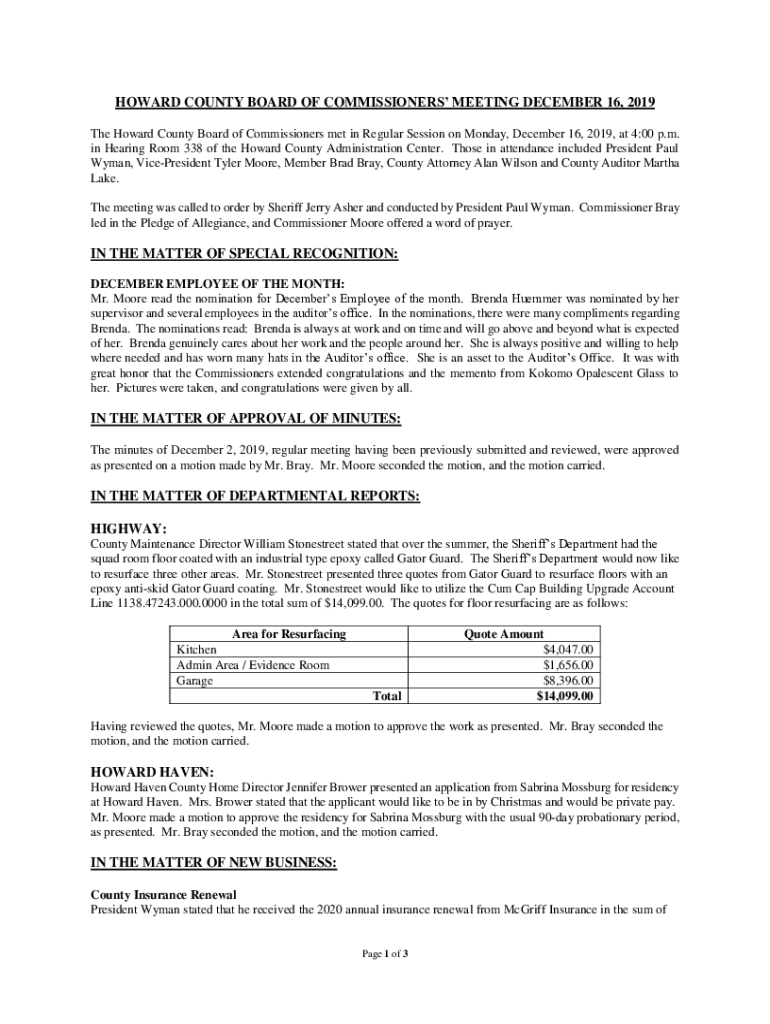 HOWARD COUNTY BOARD OF COMMISSIONERS' MEETING DECEMBER 16, 2019

The Howard County Board of Commissioners met in Regular Session on Monday, December 16, 2019, at 4:00 p.m. in Hearing Room 338 of the Howard County Administration Center. Those in attendance included President Paul Wyman, Vice-President Tyler Moore, Member Brad Bray, County Attorney Alan Wilson and County Auditor Martha Lake.

The meeting was called to order by Sheriff Jerry Asher and conducted by President Paul Wyman. Commissioner Bray led in the Pledge of Allegiance, and Commissioner Moore offered a word of prayer.

IN THE MATTER OF SPECIAL RECOGNITION:

DECEMBER EMPLOYEE OF THE MONTH:
Mr. Moore read the nomination for December's Employee of the month. Brenda Huemmer was nominated by her supervisor and several employees in the auditor's office. In the nominations, there were many compliments regarding Brenda. The nominations read: Brenda is always at work and on time and will go above and beyond what is expected of her. Brenda genuinely cares about her work and the people around her. She is always positive and willing to help where needed and has worn many hats in the Auditor's office. She is an asset to the Auditor's Office. It was with great honor that the Commissioners extended congratulations and the memento from Kokomo Opalescent Glass to her. Pictures were taken, and congratulations were given by all.

IN THE MATTER OF APPROVAL OF MINUTES:

The minutes of December 2, 2019, regular meeting having been previously submitted and reviewed, were approved as presented on a motion made by Mr. Bray. Mr. Moore seconded the motion, and the motion carried.

IN THE MATTER OF DEPARTMENTAL REPORTS:

HIGHWAY:
County Maintenance Director William Stonestreet stated that over the summer, the Sheriff's Department had the squad room floor coated with an industrial type epoxy called Gator Guard. The Sheriff's Department would now like to resurface three other areas. Mr. Stonestreet presented three quotes from Gator Guard to resurface floors with an epoxy anti-skid Gator Guard coating. Mr. Stonestreet would like to utilize the Cum Cap Building Upgrade Account Line 1138.47243.000.0000 in the total sum of $14,099.00. The quotes for floor resurfacing are as follows:

| Area for Resurfacing | Quote Amount |
|---|---|
| Kitchen | $4,047.00 |
| Admin Area / Evidence Room | $1,656.00 |
| Garage | $8,396.00 |
| Total | $14,099.00 |

Having reviewed the quotes, Mr. Moore made a motion to approve the work as presented. Mr. Bray seconded the motion, and the motion carried.

HOWARD HAVEN:
Howard Haven County Home Director Jennifer Brower presented an application from Sabrina Mossburg for residency at Howard Haven. Mrs. Brower stated that the applicant would like to be in by Christmas and would be private pay. Mr. Moore made a motion to approve the residency for Sabrina Mossburg with the usual 90-day probationary period, as presented. Mr. Bray seconded the motion, and the motion carried.

IN THE MATTER OF NEW BUSINESS:

County Insurance Renewal
President Wyman stated that he received the 2020 annual insurance renewal from McGriff Insurance in the sum of

Page 1 of 3